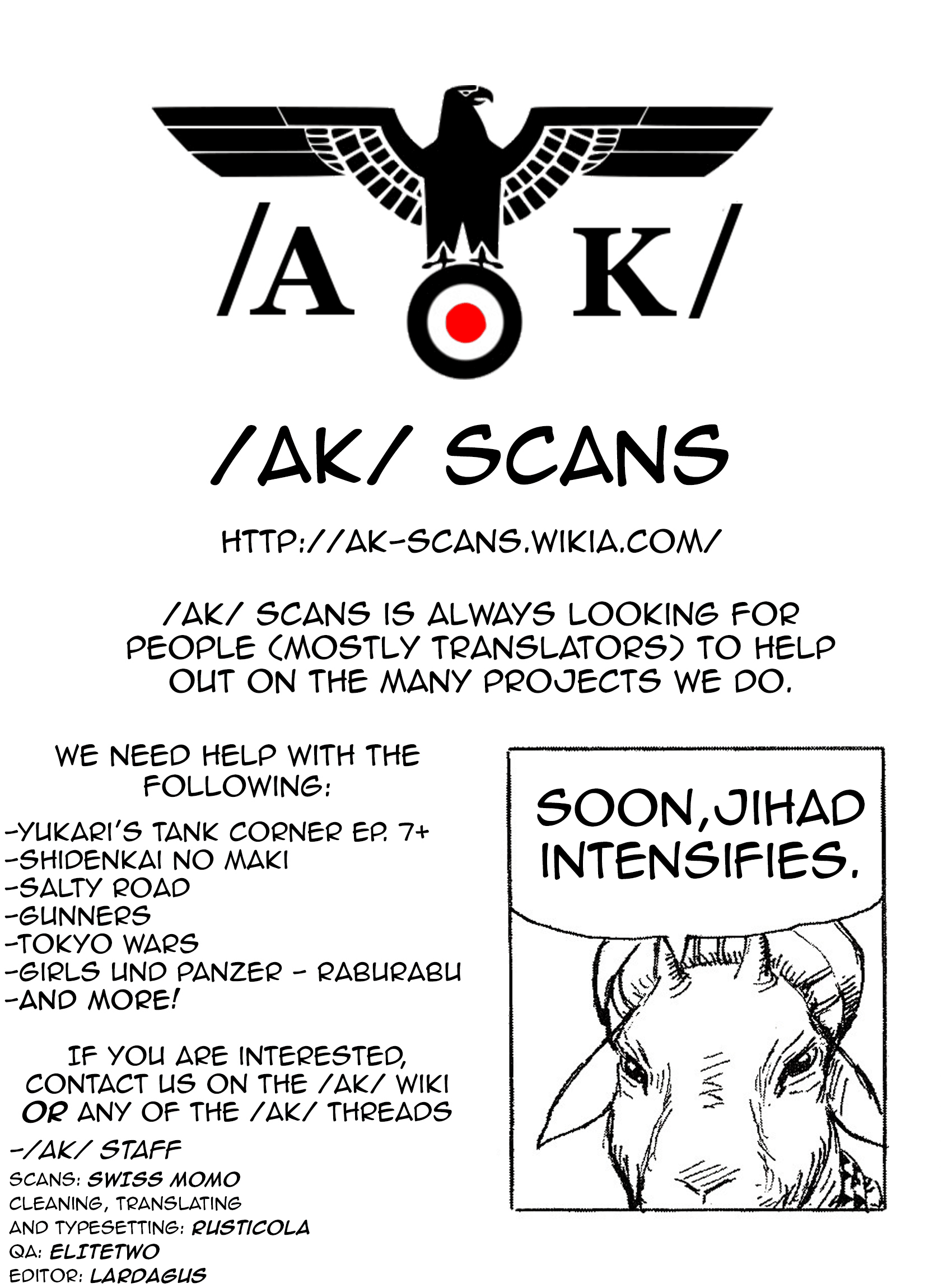 /A K/

/AK/ SCANS

HTTP://AK-SCANS.WIKIA.COM/

/AK/ SCANS IS ALWAYS LOOKING FOR PEOPLE (MOSTLY TRANSLATORS) TO HELP OUT ON THE MANY PROJECTS WE DO.

WE NEED HELP WITH THE FOLLOWING:

-YUKARI'S TANK CORNER EP. 7+
-SHIDENKAI NO MAKI
-SALTY ROAD
-GUNNERS
-TOKYO WARS
-GIRLS UND PANZER - RABURABU
-AND MORE!

IF YOU ARE INTERESTED, CONTACT US ON THE /AK/ WIKI OR ANY OF THE /AK/ THREADS

-/AK/ STAFF

SCANS: SWISS MOMO
CLEANING, TRANSLATING AND TYPESETTING: RUSTICOLA
QA: ELITETWO
EDITOR: LARDAGUS

SOON, JIHAD INTENSIFIES.